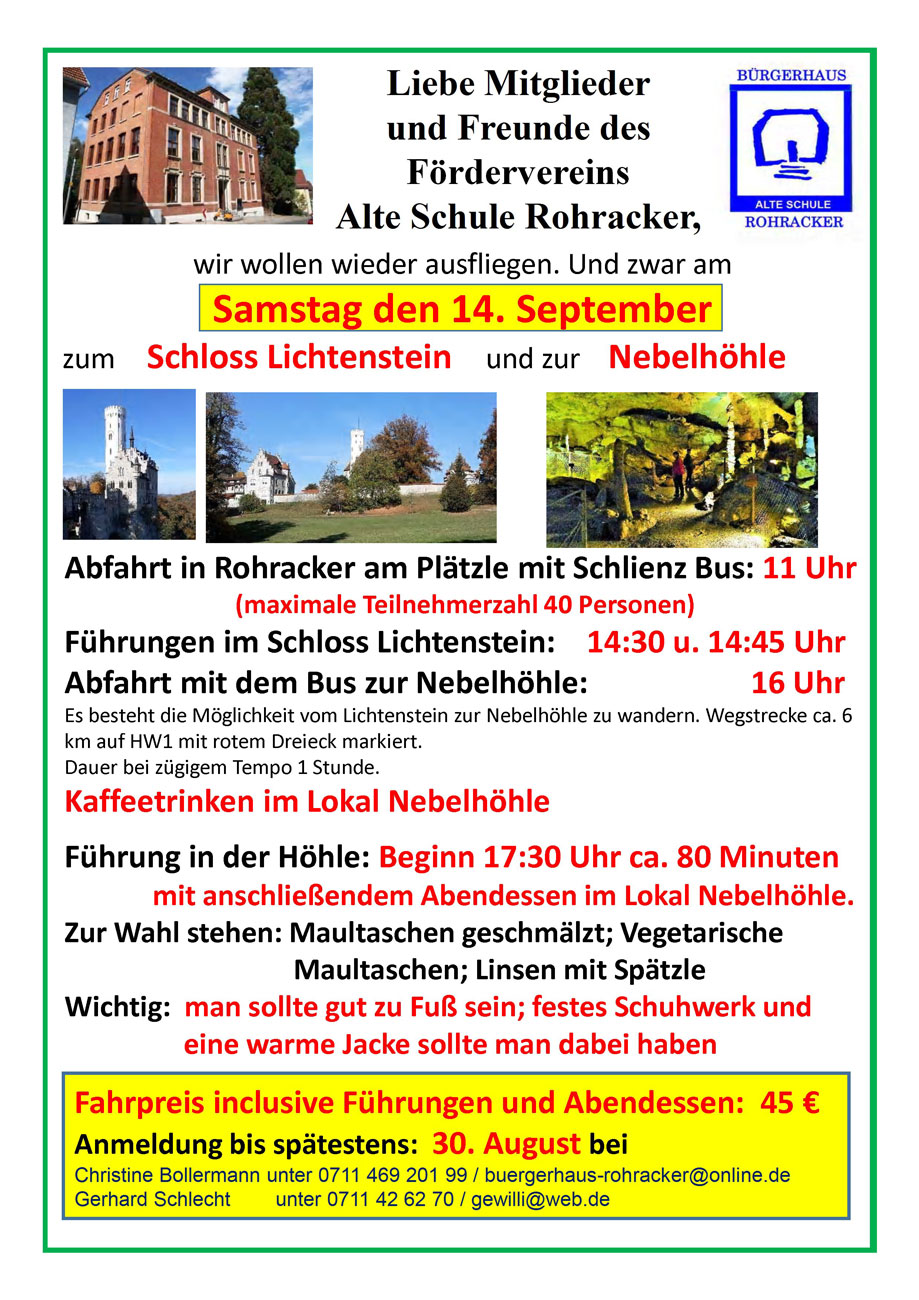 Liebe Mitglieder und Freunde des Fördervereins Alte Schule Rohracker,

BÜRGERHAUS
ALTE SCHULE
ROHRACKER

wir wollen wieder ausfliegen. Und zwar am

Samstag den 14. September

zum Schloss Lichtenstein und zur Nebelhöhle

Abfahrt in Rohracker am Plätzle mit Schlienz Bus: 11 Uhr
(maximale Teilnehmerzahl 40 Personen)
Führungen im Schloss Lichtenstein: 14:30 u. 14:45 Uhr
Abfahrt mit dem Bus zur Nebelhöhle: 16 Uhr
Es besteht die Möglichkeit vom Lichtenstein zur Nebelhöhle zu wandern. Wegstrecke ca. 6 km auf HW1 mit rotem Dreieck markiert.
Dauer bei zügigem Tempo 1 Stunde.

Kaffeetrinken im Lokal Nebelhöhle

Führung in der Höhle: Beginn 17:30 Uhr ca. 80 Minuten
mit anschließendem Abendessen im Lokal Nebelhöhle.
Zur Wahl stehen: Maultaschen geschmälzt; Vegetarische Maultaschen; Linsen mit Spätzle
Wichtig: man sollte gut zu Fuß sein; festes Schuhwerk und eine warme Jacke sollte man dabei haben

Fahrpreis inclusive Führungen und Abendessen: 45 €
Anmeldung bis spätestens: 30. August bei
Christine Bollermann unter 0711 469 201 99 / buergerhaus-rohracker@online.de
Gerhard Schlecht unter 0711 42 62 70 / gewilli@web.de